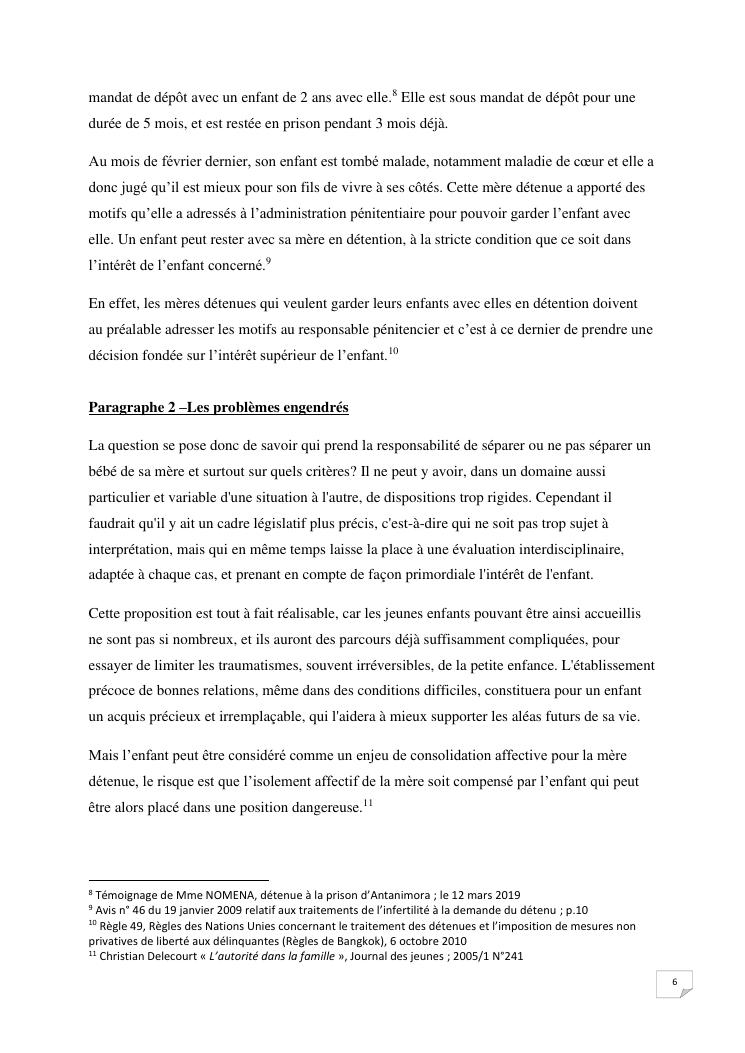 mandat de dépôt avec un enfant de 2 ans avec elle.$^{8}$ Elle est sous mandat de dépôt pour une durée de 5 mois, et est restée en prison pendant 3 mois déjà.

Au mois de février dernier, son enfant est tombé malade, notamment maladie de cœur et elle a donc jugé qu'il est mieux pour son fils de vivre à ses côtés. Cette mère détenue a apporté des motifs qu'elle a adressés à l'administration pénitentiaire pour pouvoir garder l'enfant avec elle. Un enfant peut rester avec sa mère en détention, à la stricte condition que ce soit dans l'intérêt de l'enfant concerné.$^{9}$

En effet, les mères détenues qui veulent garder leurs enfants avec elles en détention doivent au préalable adresser les motifs au responsable pénitencier et c'est à ce dernier de prendre une décision fondée sur l'intérêt supérieur de l'enfant.$^{10}$

Paragraphe 2 –Les problèmes engendrés

La question se pose donc de savoir qui prend la responsabilité de séparer ou ne pas séparer un bébé de sa mère et surtout sur quels critères? Il ne peut y avoir, dans un domaine aussi particulier et variable d'une situation à l'autre, de dispositions trop rigides. Cependant il faudrait qu'il y ait un cadre législatif plus précis, c'est-à-dire qui ne soit pas trop sujet à interprétation, mais qui en même temps laisse la place à une évaluation interdisciplinaire, adaptée à chaque cas, et prenant en compte de façon primordiale l'intérêt de l'enfant.

Cette proposition est tout à fait réalisable, car les jeunes enfants pouvant être ainsi accueillis ne sont pas si nombreux, et ils auront des parcours déjà suffisamment compliquées, pour essayer de limiter les traumatismes, souvent irréversibles, de la petite enfance. L'établissement précoce de bonnes relations, même dans des conditions difficiles, constituera pour un enfant un acquis précieux et irremplaçable, qui l'aidera à mieux supporter les aléas futurs de sa vie.

Mais l'enfant peut être considéré comme un enjeu de consolidation affective pour la mère détenue, le risque est que l'isolement affectif de la mère soit compensé par l'enfant qui peut être alors placé dans une position dangereuse.$^{11}$

$^{8}$ Témoignage de Mme NOMENA, détenue à la prison d'Antanimora ; le 12 mars 2019
$^{9}$ Avis n° 46 du 19 janvier 2009 relatif aux traitements de l'infertilité à la demande du détenu ; p.10
$^{10}$ Règle 49, Règles des Nations Unies concernant le traitement des détenues et l'imposition de mesures non privatives de liberté aux délinquantes (Règles de Bangkok), 6 octobre 2010
$^{11}$ Christian Delecourt « L'autorité dans la famille », Journal des jeunes ; 2005/1 N°241

6